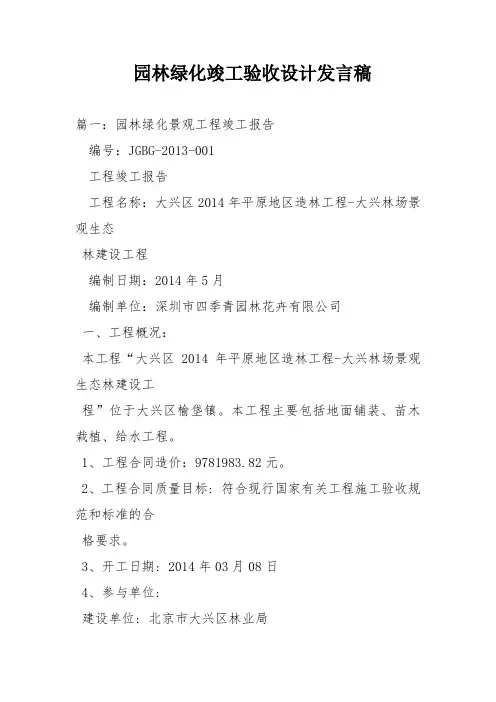 园林绿化竣工验收设计发言稿

篇一：园林绿化景观工程竣工报告

编号：JGBG-2013-001

工程竣工报告

工程名称：大兴区 2014 年平原地区造林工程-大兴林场景观生态

林建设工程

编制日期：2014 年 5 月

编制单位：深圳市四季青园林花卉有限公司

一、工程概况：

本工程“大兴区 2014 年平原地区造林工程-大兴林场景观生态林建设工

程”位于大兴区榆垡镇。本工程主要包括地面铺装、苗木栽植、给水工程。

1、工程合同造价：9781983.82 元。

2、工程合同质量目标：符合现行国家有关工程施工验收规范和标准的合

格要求。

3、开工日期：2014 年 03 月 08 日

4、参与单位：

建设单位：北京市大兴区林业局